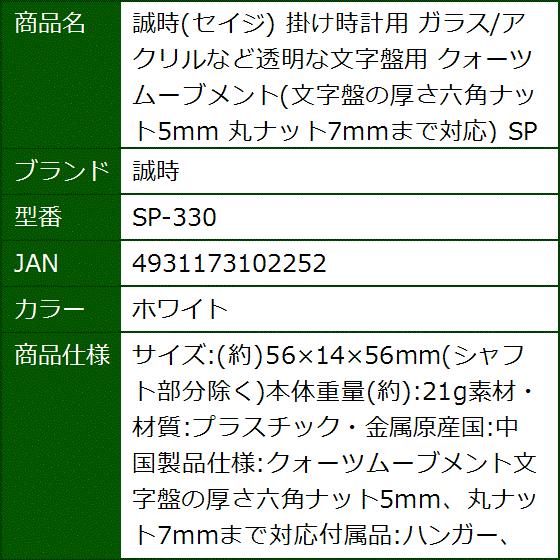 | 商品名 | 誠時(セイジ) 掛け時計用 ガラス/アクリルなど透明な文字盤用 クォーツムーブメント(文字盤の厚さ六角ナット5mm 丸ナット7mmまで対応) SP |
|---|---|
| ブランド | 誠時 |
| 型番 | SP-330 |
| JAN | 4931173102252 |
| カラー | ホワイト |
| 商品仕様 | サイズ:(約)56×14×56mm(シャフト部分除く)本体重量(約):21g素材・材質:プラスチック・金属原産国:中国製品仕様:クォーツムーブメント文字盤の厚さ六角ナット5mm、丸ナット7mmまで対応付属品:ハンガー、 |